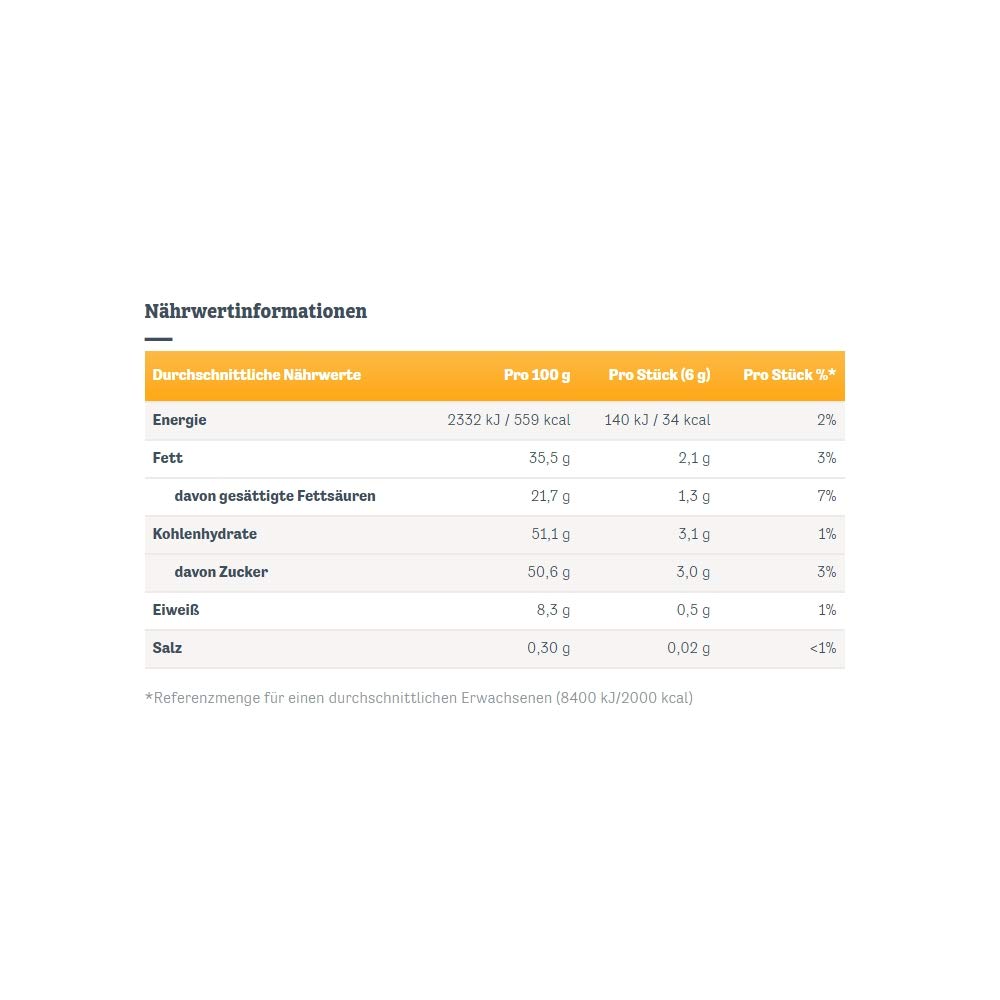 Nährwertinformationen

| Durchschnittliche Nährwerte | Pro 100 g | Pro Stück (6 g) | Pro Stück %* |
|---|---|---|---|
| Energie | 2332 kJ / 559 kcal | 140 kJ / 34 kcal | 2% |
| Fett | 35,5 g | 2,1 g | 3% |
| davon gesättigte Fettsäuren | 21,7 g | 1,3 g | 7% |
| Kohlenhydrate | 51,1 g | 3,1 g | 1% |
| davon Zucker | 50,6 g | 3,0 g | 3% |
| Eiweiß | 8,3 g | 0,5 g | 1% |
| Salz | 0,30 g | 0,02 g | <1% |

*Referenzmenge für einen durchschnittlichen Erwachsenen (8400 kJ/2000 kcal)